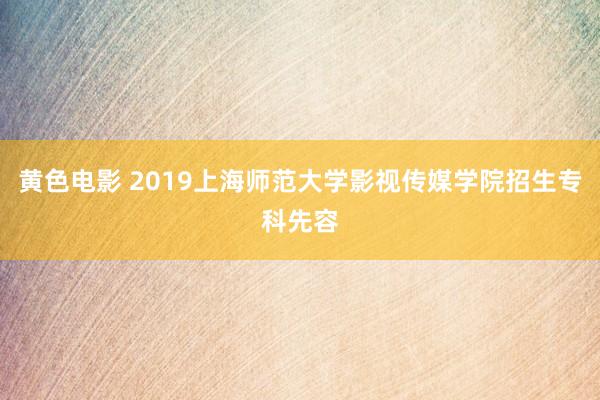 黄色电影 2019上海师范大学影视传媒学院招生专科先容